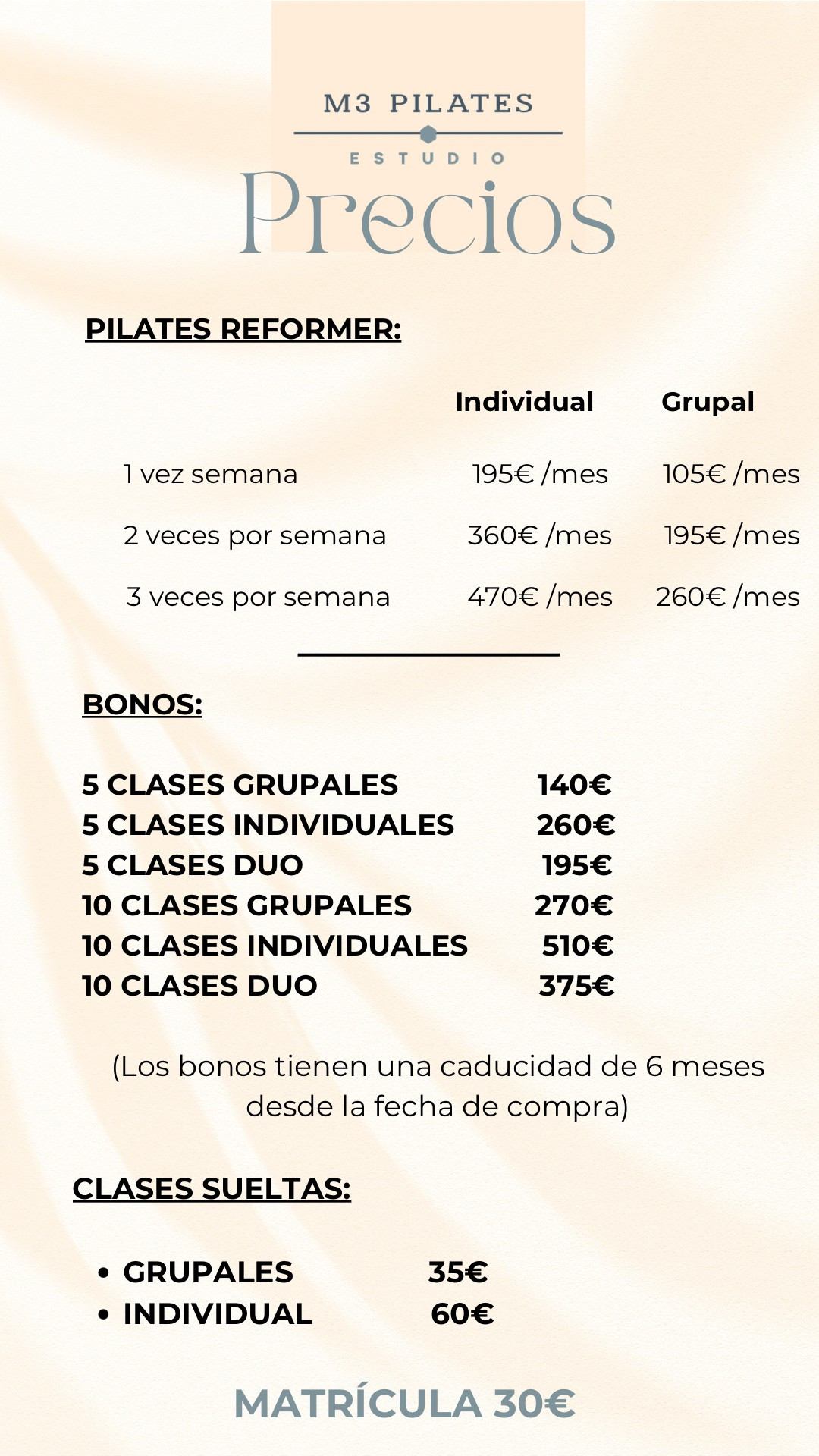 M3 PILATES

ESTUDIO

Precios

PILATES REFORMER:

| | Individual | Grupal |
|---|---|---|
| 1 vez semana | 195€ /mes | 105€ /mes |
| 2 veces por semana | 360€ /mes | 195€ /mes |
| 3 veces por semana | 470€ /mes | 260€ /mes |

BONOS:

| | |
|---|---|
| 5 CLASES GRUPALES | 140€ |
| 5 CLASES INDIVIDUALES | 260€ |
| 5 CLASES DUO | 195€ |
| 10 CLASES GRUPALES | 270€ |
| 10 CLASES INDIVIDUALES | 510€ |
| 10 CLASES DUO | 375€ |

(Los bonos tienen una caducidad de 6 meses desde la fecha de compra)

CLASES SUELTAS:

• GRUPALES 35€
• INDIVIDUAL 60€

MATRÍCULA 30€